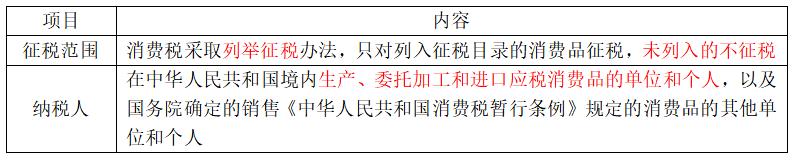 | 项目 | 内容 |
|---|---|
| 征税范围 | 消费税采取列举征税办法，只对列入征税目录的消费品征税，未列入的不征税 |
| 纳税人 | 在中华人民共和国境内生产、委托加工和进口应税消费品的单位和个人，以及国务院确定的销售《中华人民共和国消费税暂行条例》规定的消费品的其他单位和个人 |